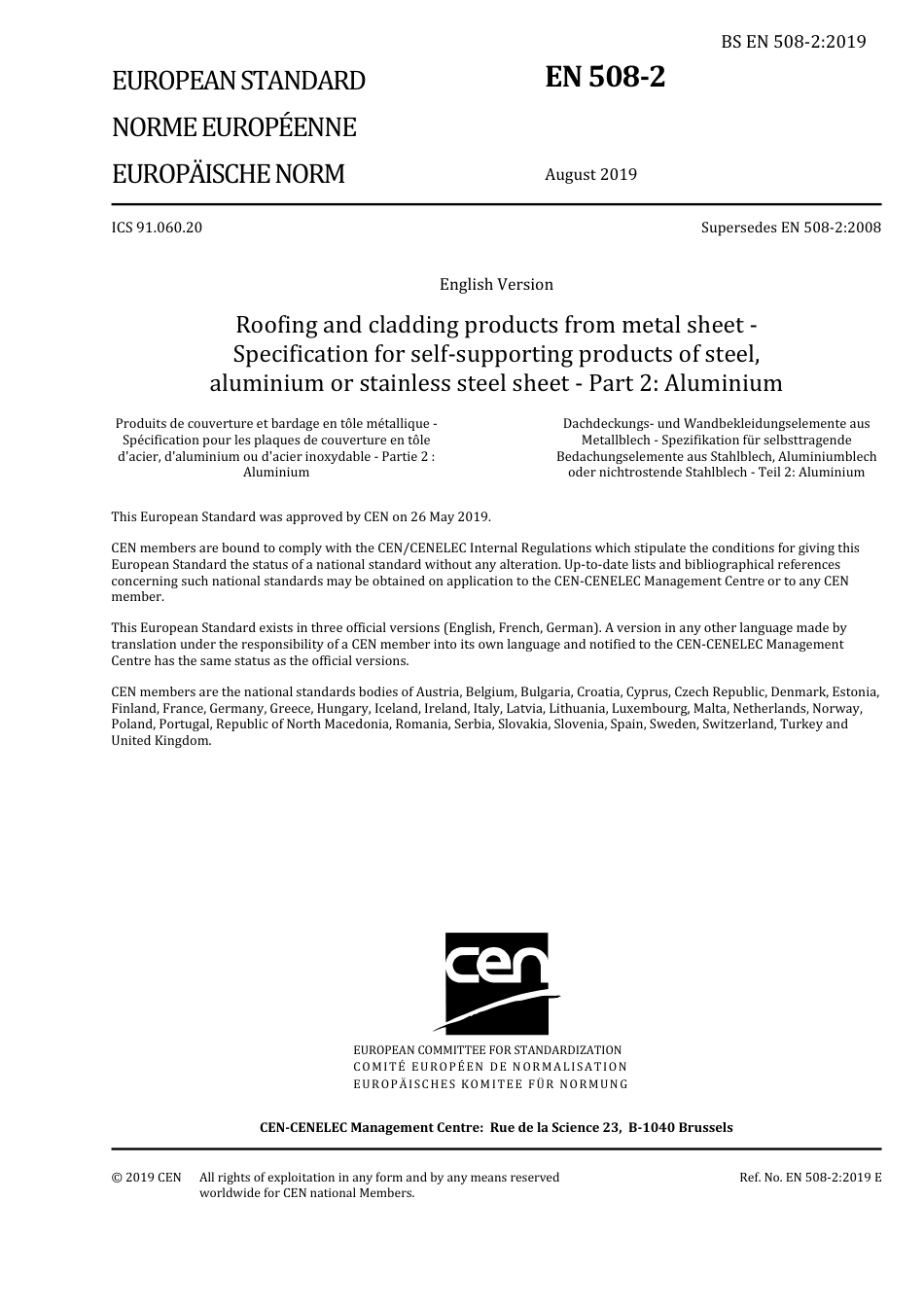 BS EN 508-2:2019

EUROPEAN STANDARD

NORME EUROPÉENNE

EUROPÄISCHE NORM

EN 508-2

August 2019

ICS 91.060.20

Supersedes EN 508-2:2008

English Version

Roofing and cladding products from metal sheet - Specification for self-supporting products of steel, aluminium or stainless steel sheet - Part 2: Aluminium

Produits de couverture et bardage en tôle métallique - Spécification pour les plaques de couverture en tôle d'acier, d'aluminium ou d'acier inoxydable - Partie 2 : Aluminium

Dachdeckungs- und Wandbekleidungselemente aus Metallblech - Spezifikation für selbsttragende Bedachungselemente aus Stahlblech, Aluminiumblech oder nichtrostende Stahlblech - Teil 2: Aluminium

This European Standard was approved by CEN on 26 May 2019.

CEN members are bound to comply with the CEN/CENELEC Internal Regulations which stipulate the conditions for giving this European Standard the status of a national standard without any alteration. Up-to-date lists and bibliographical references concerning such national standards may be obtained on application to the CEN-CENELEC Management Centre or to any CEN member.

This European Standard exists in three official versions (English, French, German). A version in any other language made by translation under the responsibility of a CEN member into its own language and notified to the CEN-CENELEC Management Centre has the same status as the official versions.

CEN members are the national standards bodies of Austria, Belgium, Bulgaria, Croatia, Cyprus, Czech Republic, Denmark, Estonia, Finland, France, Germany, Greece, Hungary, Iceland, Ireland, Italy, Latvia, Lithuania, Luxembourg, Malta, Netherlands, Norway, Poland, Portugal, Republic of North Macedonia, Romania, Serbia, Slovakia, Slovenia, Spain, Sweden, Switzerland, Turkey and United Kingdom.

cen

EUROPEAN COMMITTEE FOR STANDARDIZATION
COMITÉ EUROPÉEN DE NORMALISATION
EUROPÄISCHES KOMITEE FÜR NORMUNG

CEN-CENELEC Management Centre: Rue de la Science 23, B-1040 Brussels

© 2019 CEN All rights of exploitation in any form and by any means reserved worldwide for CEN national Members.

Ref. No. EN 508-2:2019 E